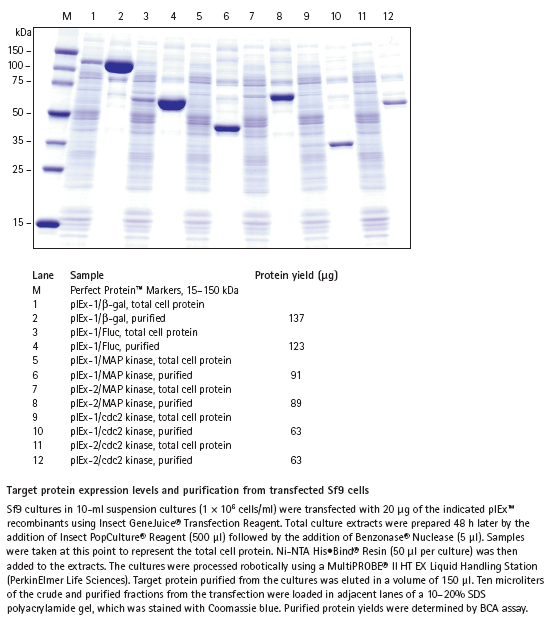 M 1 2 3 4 5 6 7 8 9 10 11 12

kDa
150 –
100 –
75 –
50 –
35 –
25 –
15 –

| Lane | Sample | Protein yield (µg) |
|---|---|---|
| M | Perfect Protein™ Markers, 15–150 kDa | |
| 1 | pIEx-1/β-gal, total cell protein | |
| 2 | pIEx-1/β-gal, purified | 137 |
| 3 | pIEx-1/Fluc, total cell protein | |
| 4 | pIEx-1/Fluc, purified | 123 |
| 5 | pIEx-1/MAP kinase, total cell protein | |
| 6 | pIEx-1/MAP kinase, purified | 91 |
| 7 | pIEx-2/MAP kinase, total cell protein | |
| 8 | pIEx-2/MAP kinase, purified | 89 |
| 9 | pIEx-1/cdc2 kinase, total cell protein | |
| 10 | pIEx-1/cdc2 kinase, purified | 63 |
| 11 | pIEx-2/cdc2 kinase, total cell protein | |
| 12 | pIEx-2/cdc2 kinase, purified | 63 |

Target protein expression levels and purification from transfected Sf9 cells

Sf9 cultures in 10-ml suspension cultures ($1 \times 10^6$ cells/ml) were transfected with 20 µg of the indicated pIEx™ recombinants using Insect GeneJuice® Transfection Reagent. Total culture extracts were prepared 48 h later by the addition of Insect PopCulture® Reagent (500 µl) followed by the addition of Benzonase® Nuclease (5 µl). Samples were taken at this point to represent the total cell protein. Ni-NTA His•Bind® Resin (50 µl per culture) was then added to the extracts. The cultures were processed robotically using a MultiPROBE® II HT EX Liquid Handling Station (PerkinElmer Life Sciences). Target protein purified from the cultures was eluted in a volume of 150 µl. Ten microliters of the crude and purified fractions from the transfection were loaded in adjacent lanes of a 10–20% SDS polyacrylamide gel, which was stained with Coomassie blue. Purified protein yields were determined by BCA assay.